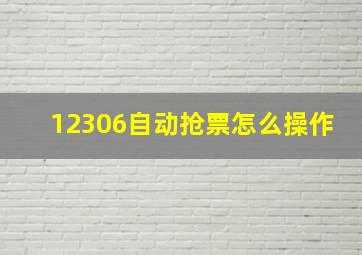 12306自动抢票怎么操作